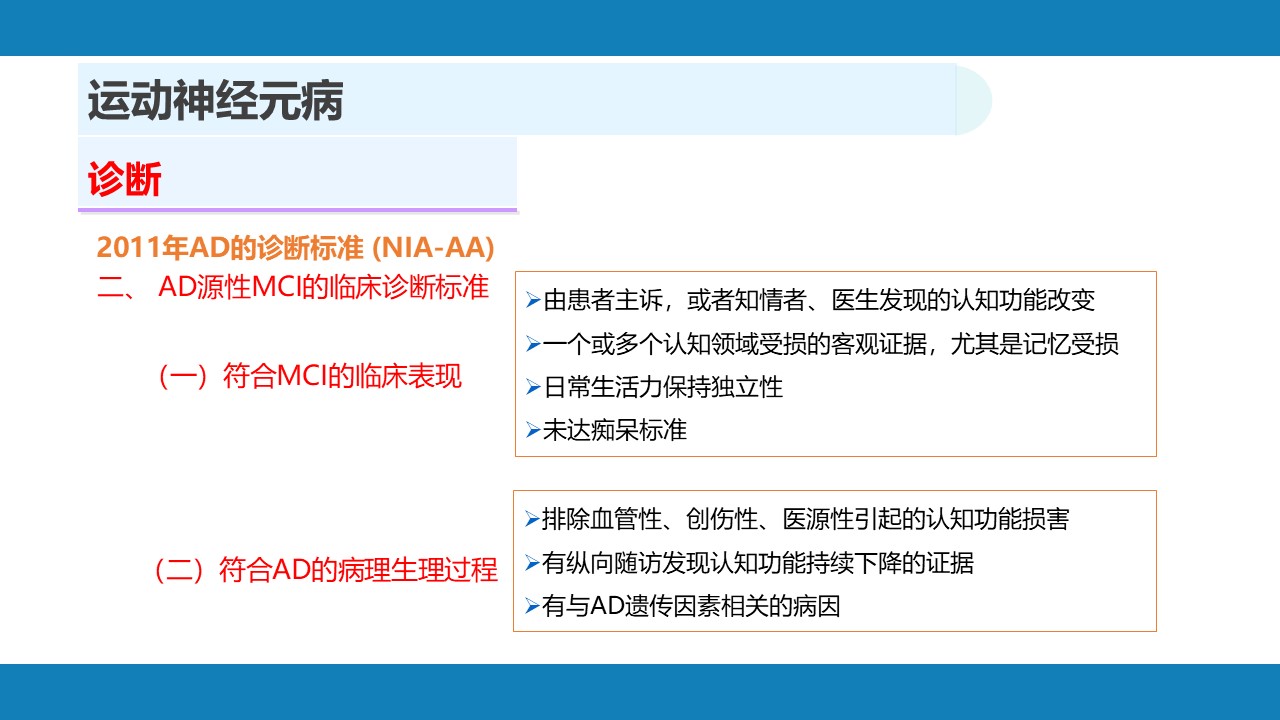 运动神经元病

诊断

2011年AD的诊断标准 (NIA-AA)

二、 AD源性MCI的临床诊断标准

（一）符合MCI的临床表现

➢由患者主诉，或者知情者、医生发现的认知功能改变
➢一个或多个认知领域受损的客观证据，尤其是记忆受损
➢日常生活力保持独立性
➢未达痴呆标准

（二）符合AD的病理生理过程

➢排除血管性、创伤性、医源性引起的认知功能损害
➢有纵向随访发现认知功能持续下降的证据
➢有与AD遗传因素相关的病因